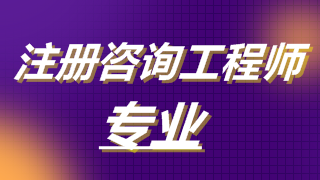 注册咨询工程师

专业